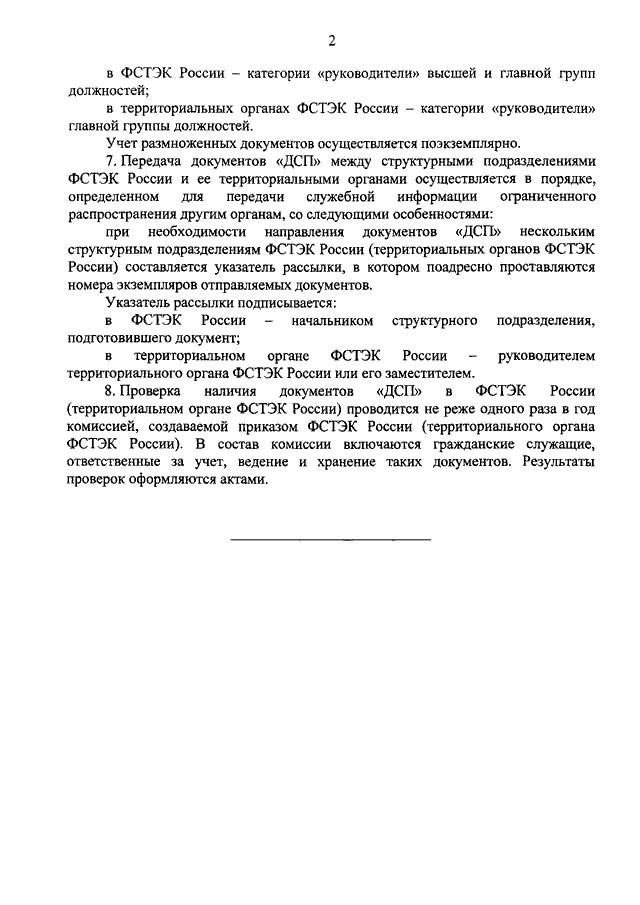 2

в ФСТЭК России – категории «руководители» высшей и главной групп должностей;

в территориальных органах ФСТЭК России – категории «руководители» главной группы должностей.

Учет размноженных документов осуществляется поэкземплярно.

7. Передача документов «ДСП» между структурными подразделениями ФСТЭК России и ее территориальными органами осуществляется в порядке, определенном для передачи служебной информации ограниченного распространения другим органам, со следующими особенностями:

при необходимости направления документов «ДСП» нескольким структурным подразделениям ФСТЭК России (территориальных органов ФСТЭК России) составляется указатель рассылки, в котором поадресно проставляются номера экземпляров отправляемых документов.

Указатель рассылки подписывается:

в ФСТЭК России – начальником структурного подразделения, подготовившего документ;

в территориальном органе ФСТЭК России – руководителем территориального органа ФСТЭК России или его заместителем.

8. Проверка наличия документов «ДСП» в ФСТЭК России (территориальном органе ФСТЭК России) проводится не реже одного раза в год комиссией, создаваемой приказом ФСТЭК России (территориального органа ФСТЭК России). В состав комиссии включаются гражданские служащие, ответственные за учет, ведение и хранение таких документов. Результаты проверок оформляются актами.